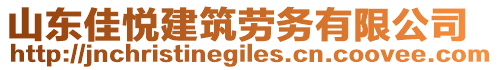 山东佳悦建筑劳务有限公司
http://jnchristinegiles.cn.coovee.com